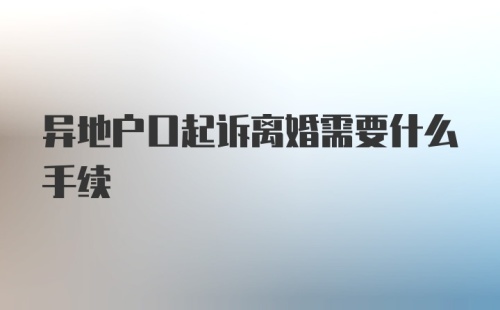 异地户口起诉离婚需要什么手续